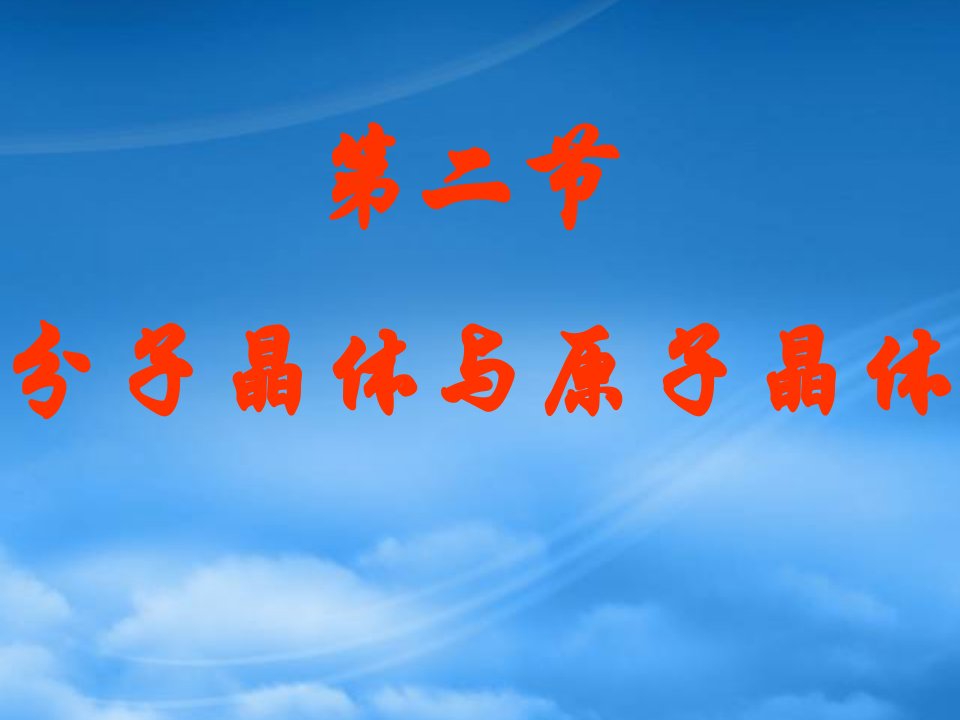 第二节

分子晶体与原子晶体